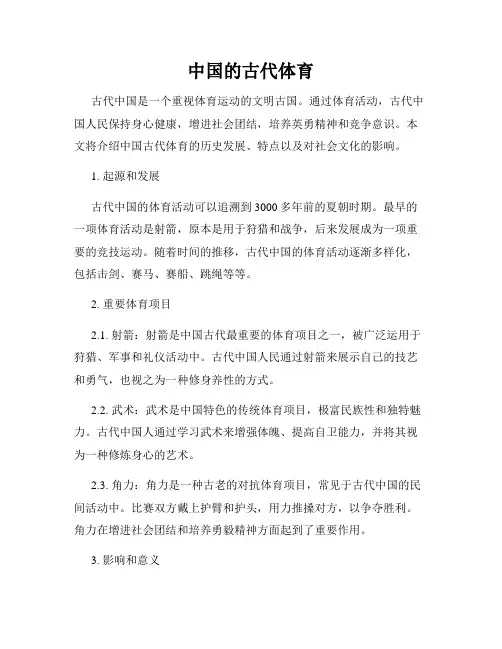 中国的古代体育

古代中国是一个重视体育运动的文明古国。通过体育活动，古代中国人民保持身心健康，增进社会团结，培养英勇精神和竞争意识。本文将介绍中国古代体育的历史发展、特点以及对社会文化的影响。

1. 起源和发展

古代中国的体育活动可以追溯到3000多年前的夏朝时期。最早的一项体育活动是射箭，原本是用于狩猎和战争，后来发展成为一项重要的竞技运动。随着时间的推移，古代中国的体育活动逐渐多样化，包括击剑、赛马、赛船、跳绳等等。

2. 重要体育项目

2.1. 射箭：射箭是中国古代最重要的体育项目之一，被广泛运用于狩猎、军事和礼仪活动中。古代中国人民通过射箭来展示自己的技艺和勇气，也视之为一种修身养性的方式。

2.2. 武术：武术是中国特色的传统体育项目，极富民族性和独特魅力。古代中国人通过学习武术来增强体魄、提高自卫能力，并将其视为一种修炼身心的艺术。

2.3. 角力：角力是一种古老的对抗体育项目，常见于古代中国的民间活动中。比赛双方戴上护臂和护头，用力推搡对方，以争夺胜利。角力在增进社会团结和培养勇毅精神方面起到了重要作用。

3. 影响和意义